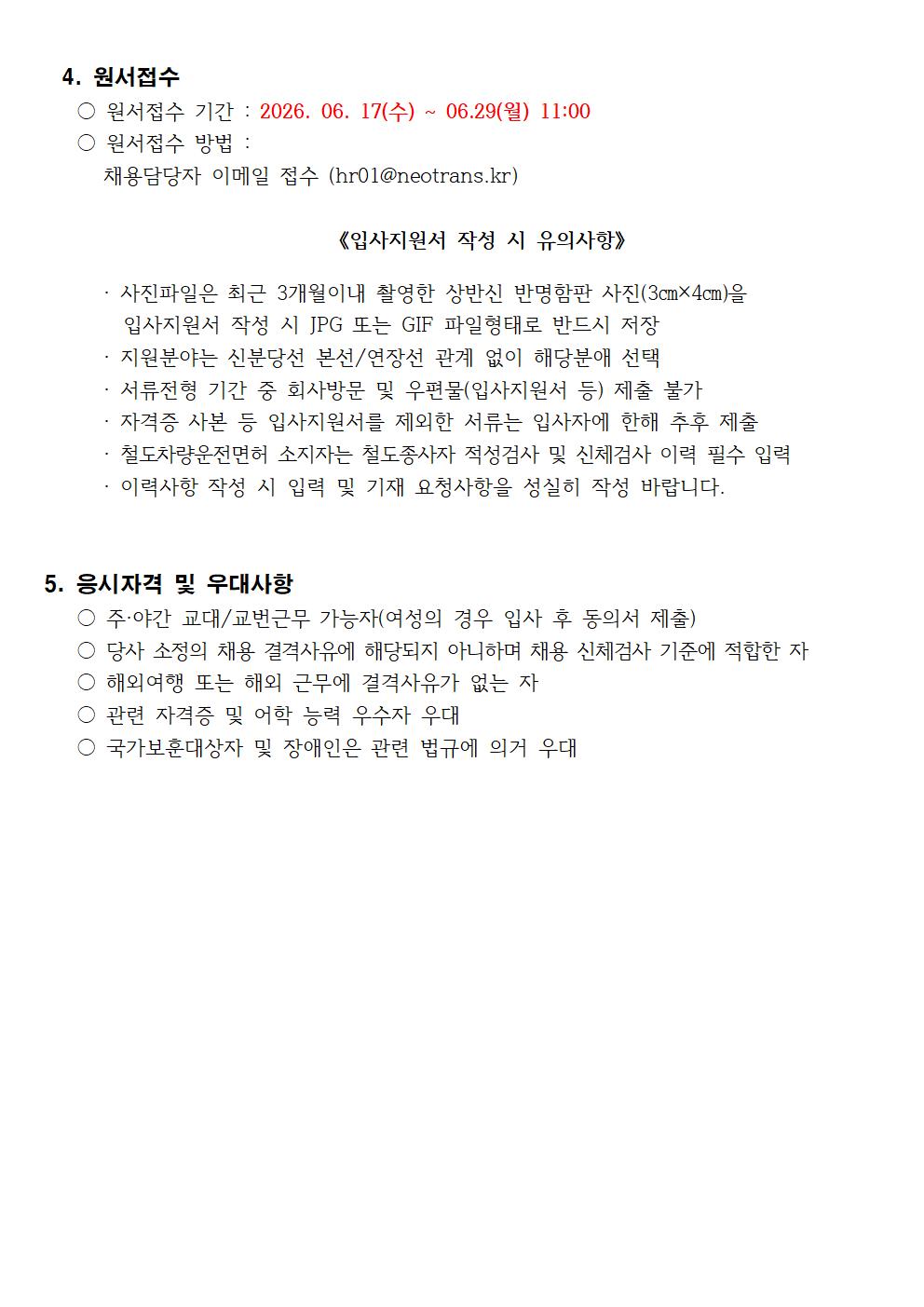 4. 원서접수

○ 원서접수 기간 : 2026. 06. 17(수) ~ 06.29(월) 11:00
○ 원서접수 방법 :
채용담당자 이메일 접수 (hr01@neotrans.kr)

《입사지원서 작성 시 유의사항》

· 사진파일은 최근 3개월이내 촬영한 상반신 반명함판 사진(3㎝×4㎝)을 입사지원서 작성 시 JPG 또는 GIF 파일형태로 반드시 저장
· 지원분야는 신분당선 본선/연장선 관계 없이 해당분애 선택
· 서류전형 기간 중 회사방문 및 우편물(입사지원서 등) 제출 불가
· 자격증 사본 등 입사지원서를 제외한 서류는 입사자에 한해 추후 제출
· 철도차량운전면허 소지자는 철도종사자 적성검사 및 신체검사 이력 필수 입력
· 이력사항 작성 시 입력 및 기재 요청사항을 성실히 작성 바랍니다.

5. 응시자격 및 우대사항

○ 주·야간 교대/교번근무 가능자(여성의 경우 입사 후 동의서 제출)
○ 당사 소정의 채용 결격사유에 해당되지 아니하며 채용 신체검사 기준에 적합한 자
○ 해외여행 또는 해외 근무에 결격사유가 없는 자
○ 관련 자격증 및 어학 능력 우수자 우대
○ 국가보훈대상자 및 장애인은 관련 법규에 의거 우대